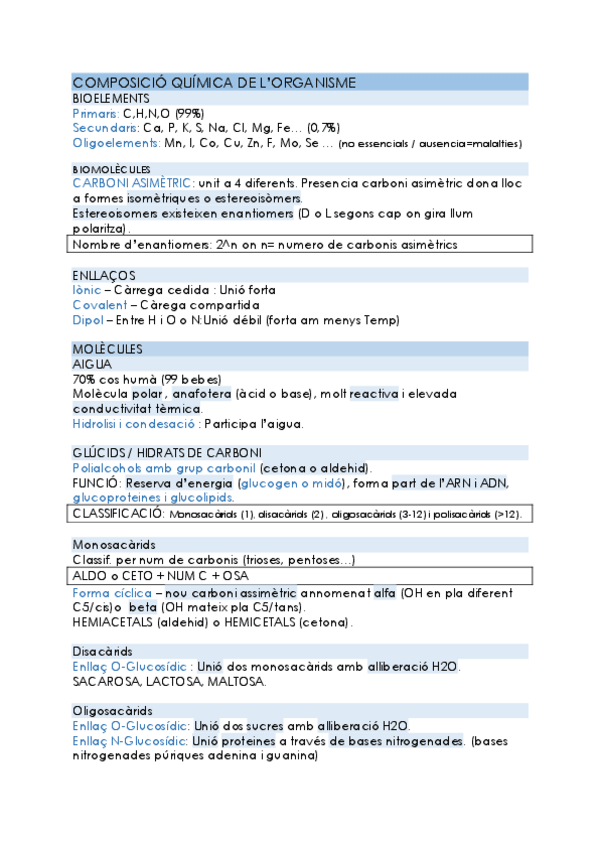 COMPOSICIÓ QUÍMICA DE L'ORGANISME
BIOELEMENTS
Primaris: C,H,N,O (99%)
Secundaris: Ca, P, K, S, Na, Cl, Mg, Fe… (0,7%)
Oligoelements: Mn, I, Co, Cu, Zn, F, Mo, Se … (no essencials / ausencia=malalties)

BIOMOLÈCULES
CARBONI ASIMÈTRIC: unit a 4 diferents. Presencia carboni asimètric dona lloc a formes isomètriques o estereoisòmers.
Estereoisomers existeixen enantiomers (D o L segons cap on gira llum polaritza).
Nombre d'enantiomers: 2^n on n= numero de carbonis asimètrics

ENLLAÇOS
Iònic – Càrrega cedida : Unió forta
Covalent – Càrega compartida
Dipol – Entre H i O o N:Unió dèbil (forta am menys Temp)

MOLÈCULES
AIGUA
70% cos humà (99 bebes)
Molècula polar, anafotera (àcid o base), molt reactiva i elevada conductivitat tèrmica.
Hidrolisi i condesació : Participa l'aigua.

GLÚCIDS / HIDRATS DE CARBONI
Polialcohols amb grup carbonil (cetona o aldehid).
FUNCIÓ: Reserva d'energia (glucogen o midó), forma part de l'ARN i ADN, glucoproteines i glucolipids.
CLASSIFICACIÓ: Monosacàrids (1), disacàrids (2), oligosacàrids (3-12) i polisacàrids (>12).

Monosacàrids
Classif. per num de carbonis (trioses, pentoses…)
ALDO o CETO + NUM C + OSA
Forma cíclica – nou carboni assimètric annomenat alfa (OH en pla diferent C5/cis)o beta (OH mateix pla C5/tans).
HEMIACETALS (aldehid) o HEMICETALS (cetona).

Disacàrids
Enllaç O-Glucosídic : Unió dos monosacàrids amb alliberació H2O.
SACAROSA, LACTOSA, MALTOSA.

Oligosacàrids
Enllaç O-Glucosídic: Unió dos sucres amb alliberació H2O.
Enllaç N-Glucosídic: Unió proteines a través de bases nitrogenades. (bases nitrogenades púriques adenina i guanina)